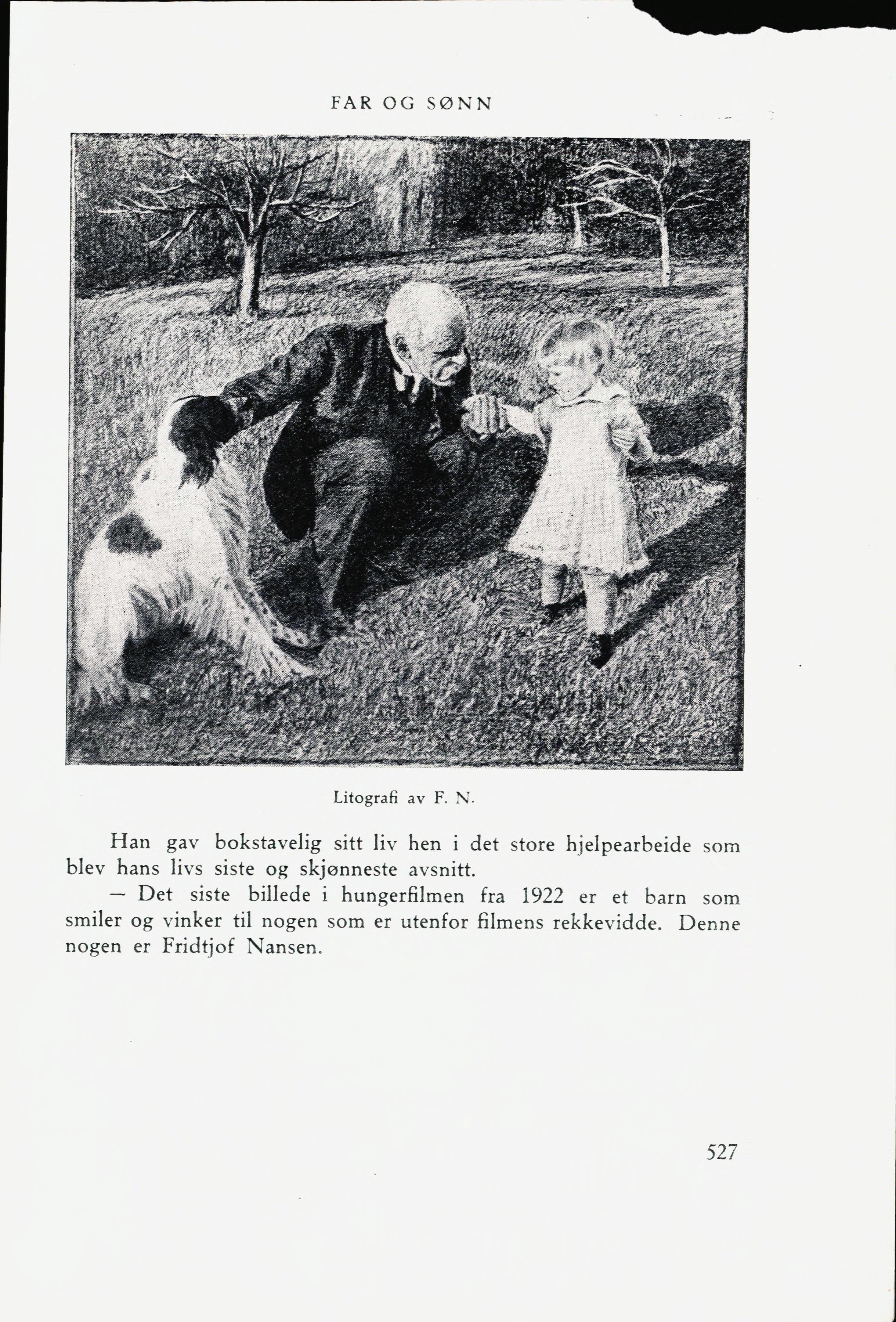 FAR OG SØNN

Litografi av F. N.

Han gav bokstavelig sitt liv hen i det store hjelpearbeide som blev hans livs siste og skjønneste avsnitt.

— Det siste billede i hungerfilmen fra 1922 er et barn som smiler og vinker til nogen som er utenfor filmens rekkevidde. Denne nogen er Fridtjof Nansen.

527